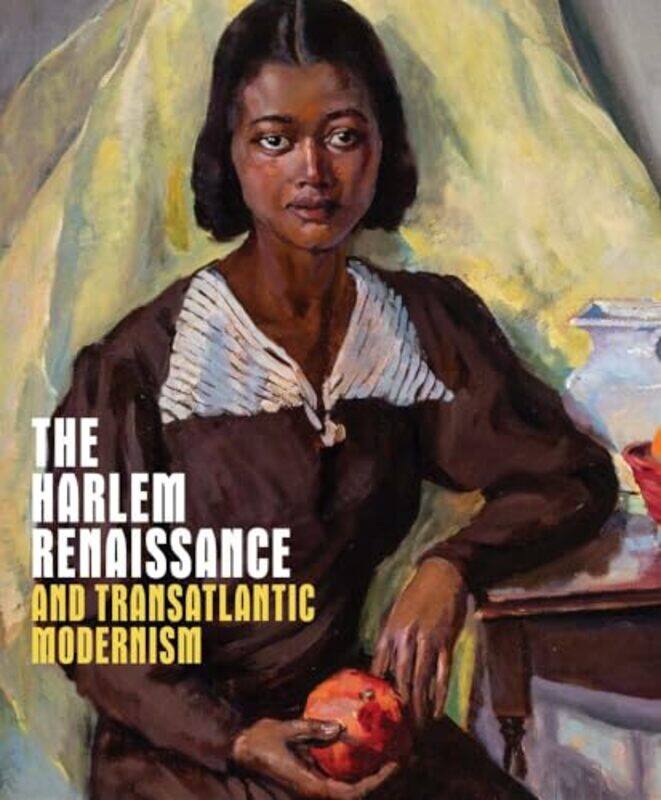 THE HARLEM RENAISSANCE
AND TRANSATLANTIC MODERNISM